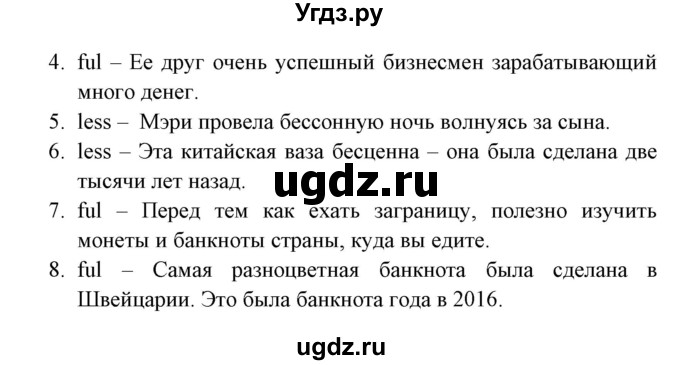 Угдз.ру

4. ful – Ее друг очень успешный бизнесмен зарабатывающий много денег.
5. less – Мэри провела бессонную ночь волнуясь за сына.
6. less – Эта китайская ваза бесценна – она была сделана две тысячи лет назад.

ugdz.ru

7. ful – Перед тем как ехать заграницу, полезно изучить монеты и банкноты страны, куда вы едите.
8. ful – Самая разноцветная банкнота была сделана в Швейцарии. Это была банкнота года в 2016.

ugdz.ru